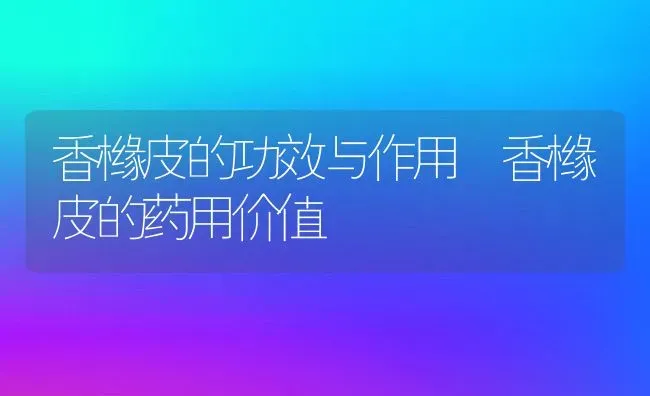 香橼皮的功效与作用 香橼皮的药用价值